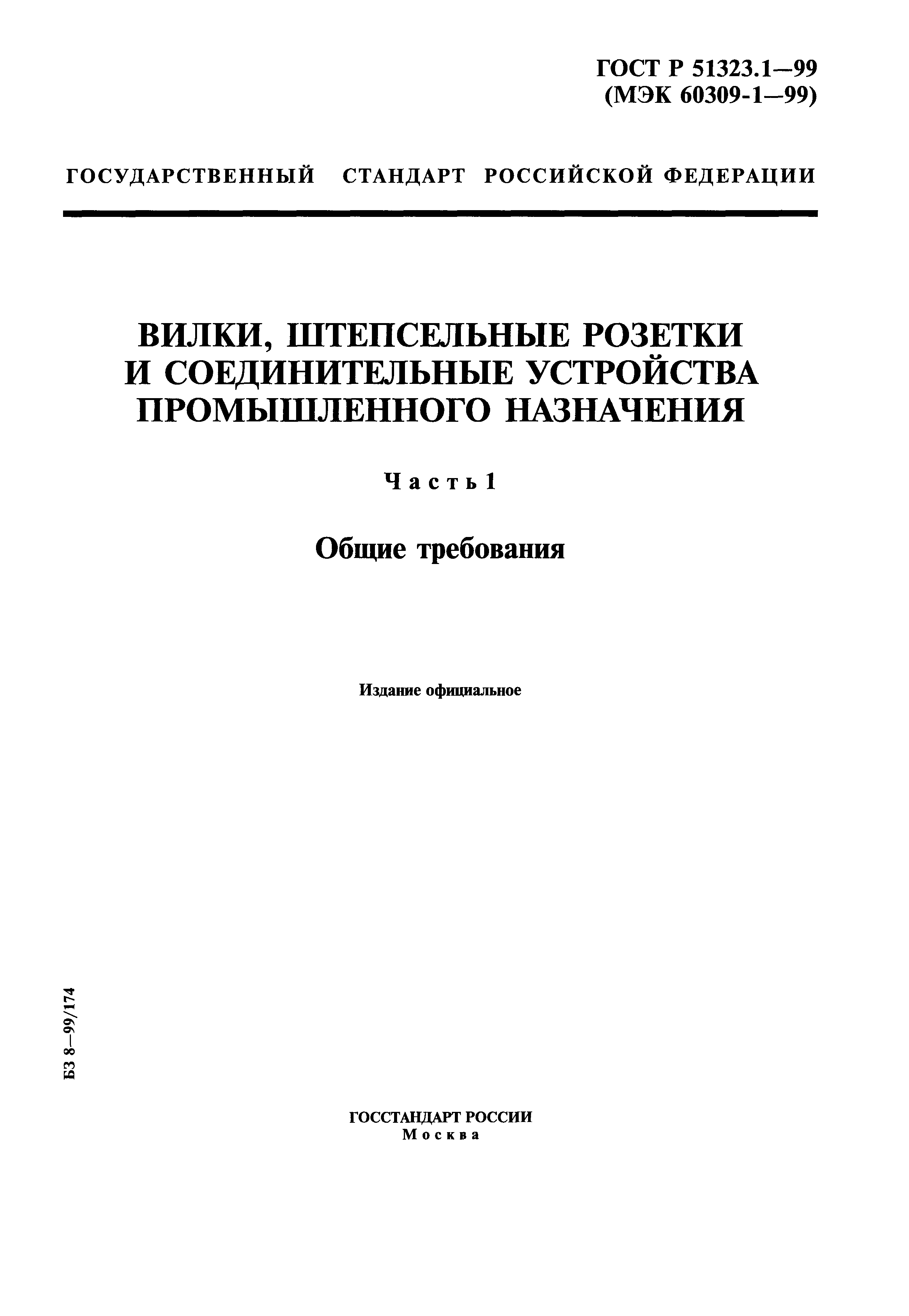 ГОСТ Р 51323.1—99
(МЭК 60309-1—99)

ГОСУДАРСТВЕННЫЙ СТАНДАРТ РОССИЙСКОЙ ФЕДЕРАЦИИ

ВИЛКИ, ШТЕПСЕЛЬНЫЕ РОЗЕТКИ И СОЕДИНИТЕЛЬНЫЕ УСТРОЙСТВА ПРОМЫШЛЕННОГО НАЗНАЧЕНИЯ

Часть 1

Общие требования

Издание официальное

БЗ 8—99/174

ГОССТАНДАРТ РОССИИ
Москва